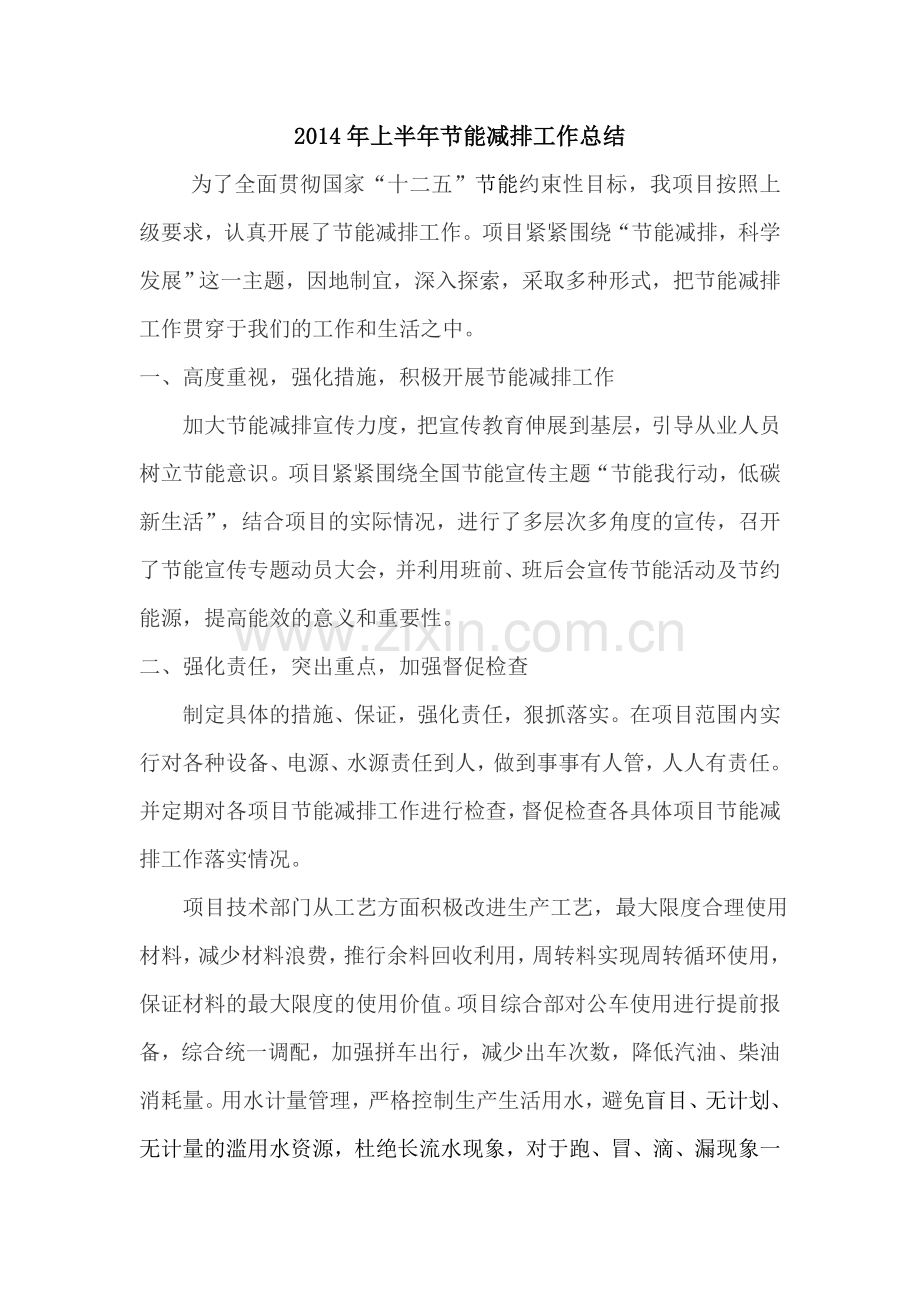 2014年上半年节能减排工作总结

为了全面贯彻国家“十二五”节能约束性目标，我项目按照上级要求，认真开展了节能减排工作。项目紧紧围绕“节能减排，科学发展”这一主题，因地制宜，深入探索，采取多种形式，把节能减排工作贯穿于我们的工作和生活之中。

一、高度重视，强化措施，积极开展节能减排工作

加大节能减排宣传力度，把宣传教育伸展到基层，引导从业人员树立节能意识。项目紧紧围绕全国节能宣传主题“节能我行动，低碳新生活”，结合项目的实际情况，进行了多层次多角度的宣传，召开了节能宣传专题动员大会，并利用班前、班后会宣传节能活动及节约能源，提高能效的意义和重要性。

www.zixin.com.cn

二、强化责任，突出重点，加强督促检查

制定具体的措施、保证，强化责任，狠抓落实。在项目范围内实行对各种设备、电源、水源责任到人，做到事事有人管，人人有责任。并定期对各项目节能减排工作进行检查，督促检查各具体项目节能减排工作落实情况。

项目技术部门从工艺方面积极改进生产工艺，最大限度合理使用材料，减少材料浪费，推行余料回收利用，周转料实现周转循环使用，保证材料的最大限度的使用价值。项目综合部对公车使用进行提前报备，综合统一调配，加强拼车出行，减少出车次数，降低汽油、柴油消耗量。用水计量管理，严格控制生产生活用水，避免盲目、无计划、无计量的滥用水资源，杜绝长流水现象，对于跑、冒、滴、漏现象一